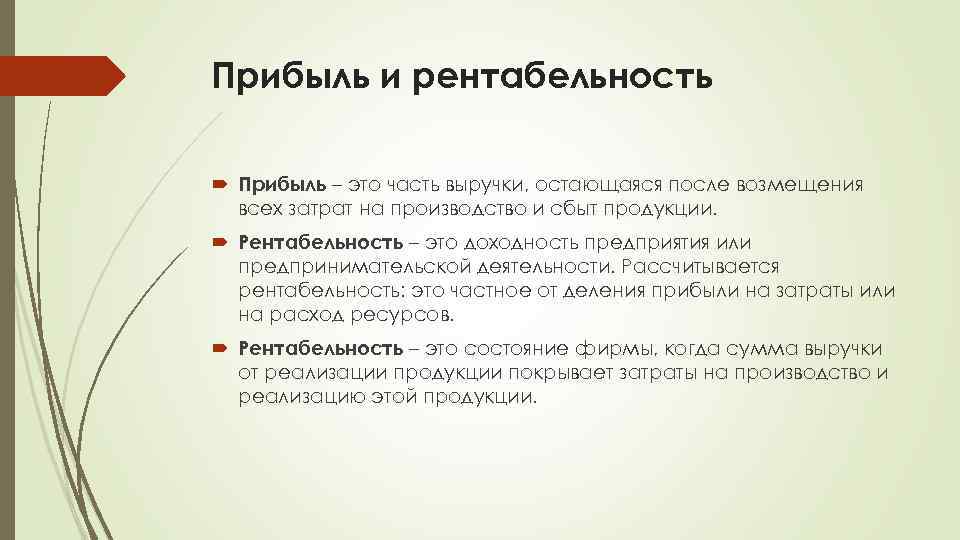 Прибыль и рентабельность

Прибыль – это часть выручки, остающаяся после возмещения всех затрат на производство и сбыт продукции.

Рентабельность – это доходность предприятия или предпринимательской деятельности. Рассчитывается рентабельность: это частное от деления прибыли на затраты или на расход ресурсов.

Рентабельность – это состояние фирмы, когда сумма выручки от реализации продукции покрывает затраты на производство и реализацию этой продукции.